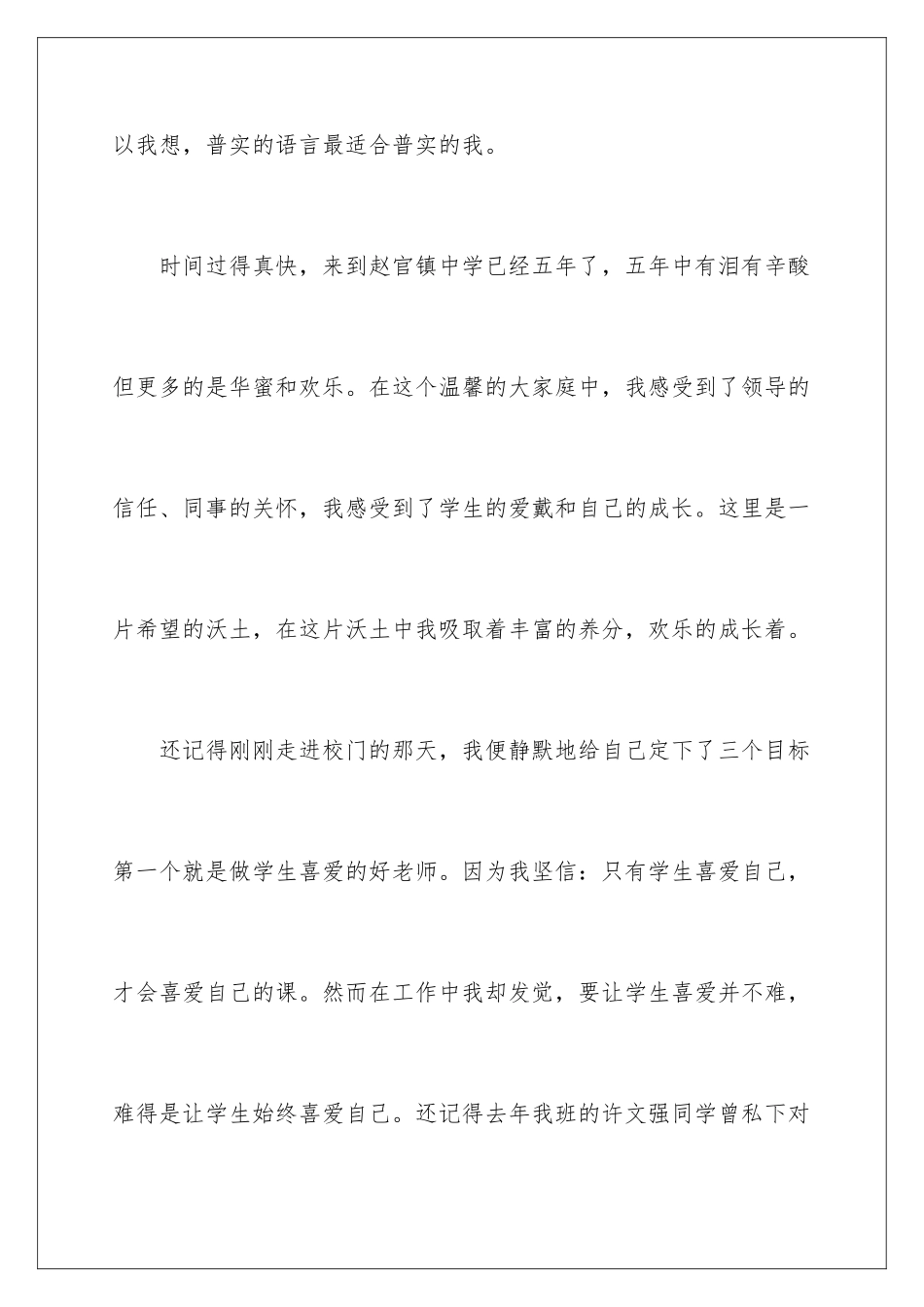 以我想，普实的语言最适合普实的我。

时间过得真快，来到赵官镇中学已经五年了，五年中有泪有辛酸但更多的是华蜜和欢乐。在这个温馨的大家庭中，我感受到了领导的信任、同事的关怀，我感受到了学生的爱戴和自己的成长。这里是一片希望的沃土，在这片沃土中我吸取着丰富的养分，欢乐的成长着。

还记得刚刚走进校门的那天，我便静默地给自己定下了三个目标第一个就是做学生喜爱的好老师。因为我坚信：只有学生喜爱自己，才会喜爱自己的课。然而在工作中我却发觉，要让学生喜爱并不难，难得是让学生始终喜爱自己。还记得去年我班的许文强同学曾私下对